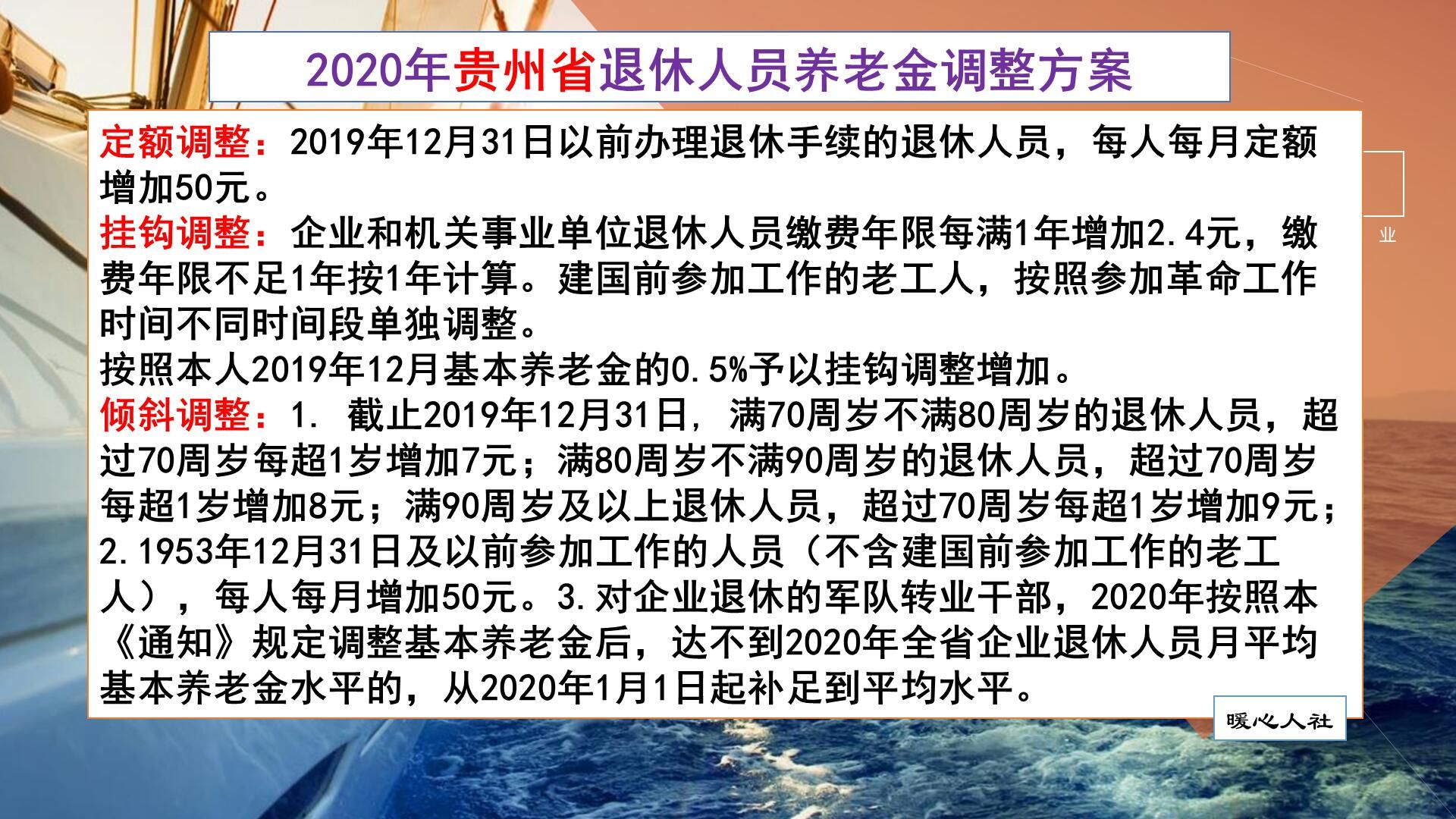 2020年贵州省退休人员养老金调整方案

定额调整：2019年12月31日以前办理退休手续的退休人员，每人每月定额增加50元。

挂钩调整：企业和机关事业单位退休人员缴费年限每满1年增加2.4元，缴费年限不足1年按1年计算。建国前参加工作的老工人，按照参加革命工作时间不同时间段单独调整。
按照本人2019年12月基本养老金的0.5%予以挂钩调整增加。

倾斜调整：1. 截止2019年12月31日，满70周岁不满80周岁的退休人员，超过70周岁每超1岁增加7元；满80周岁不满90周岁的退休人员，超过70周岁每超1岁增加8元；满90周岁及以上退休人员，超过70周岁每超1岁增加9元；2.1953年12月31日及以前参加工作的人员（不含建国前参加工作的老工人），每人每月增加50元。3.对企业退休的军队转业干部，2020年按照本《通知》规定调整基本养老金后，达不到2020年全省企业退休人员月平均基本养老金水平的，从2020年1月1日起补足到平均水平。

业

暖心人社